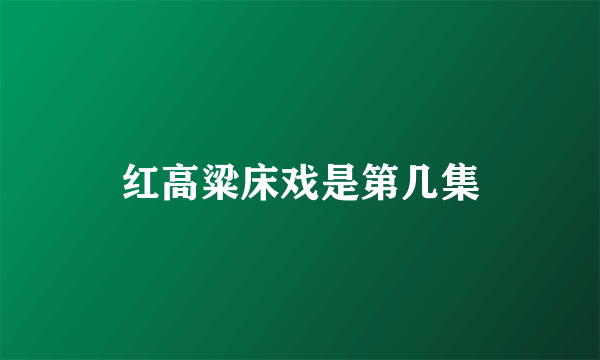 红高粱床戏是第几集